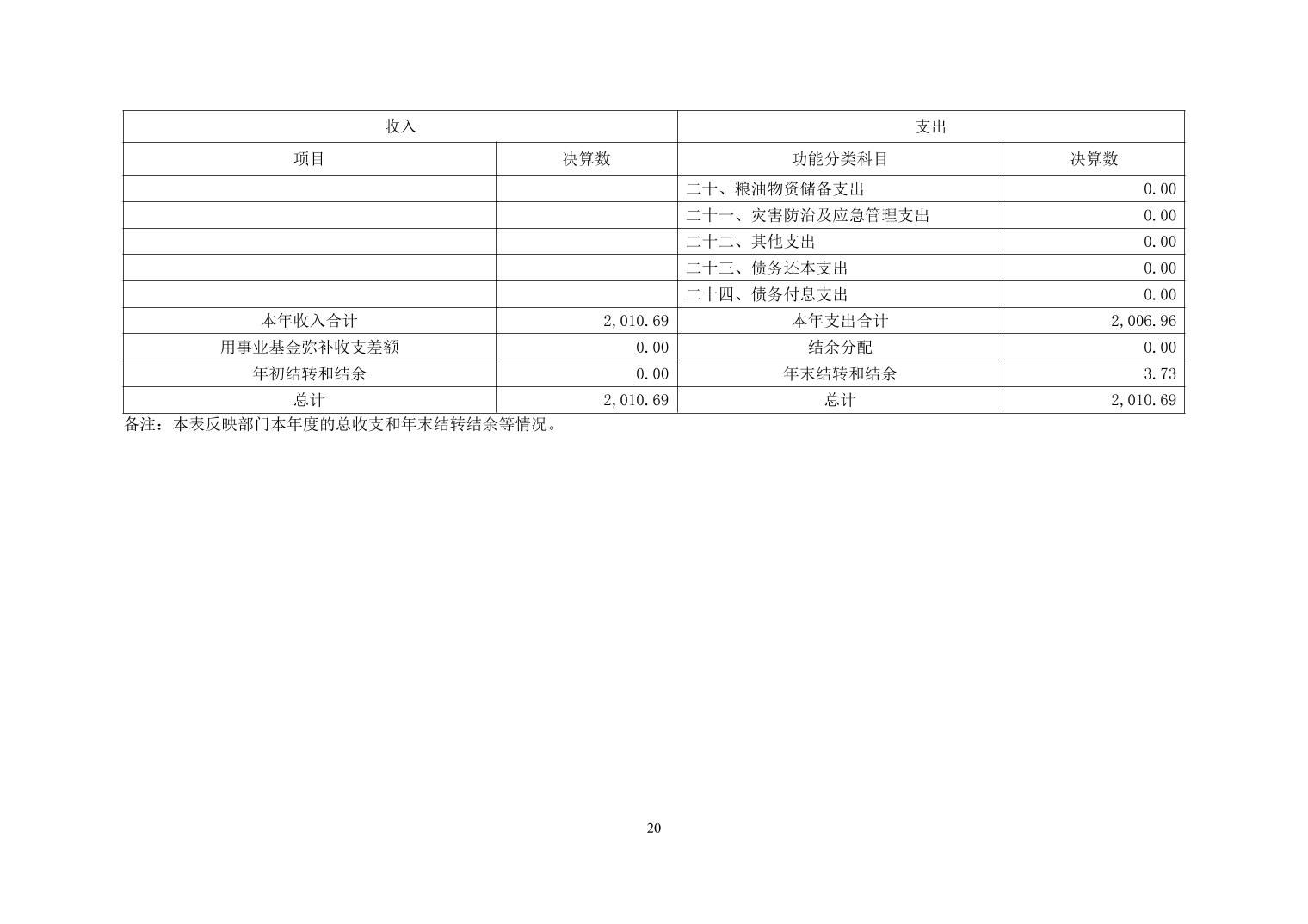 | 收入 | | 支出 | |
|---|---|---|---|
| 项目 | 决算数 | 功能分类科目 | 决算数 |
| | | 二十、粮油物资储备支出 | 0.00 |
| | | 二十一、灾害防治及应急管理支出 | 0.00 |
| | | 二十二、其他支出 | 0.00 |
| | | 二十三、债务还本支出 | 0.00 |
| | | 二十四、债务付息支出 | 0.00 |
| 本年收入合计 | 2,010.69 | 本年支出合计 | 2,006.96 |
| 用事业基金弥补收支差额 | 0.00 | 结余分配 | 0.00 |
| 年初结转和结余 | 0.00 | 年末结转和结余 | 3.73 |
| 总计 | 2,010.69 | 总计 | 2,010.69 |

备注：本表反映部门本年度的总收支和年末结转结余等情况。

20